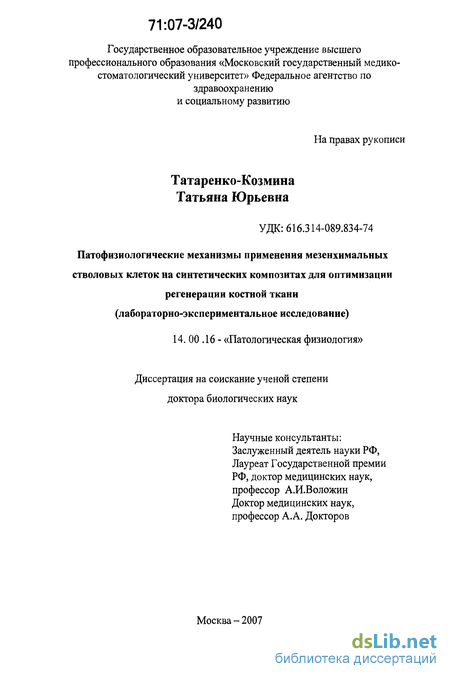 71:07-3/240

Государственное образовательное учреждение высшего профессионального образования «Московский государственный медико-стоматологический университет» Федеральное агентство по здравоохранению и социальному развитию

На правах рукописи

Татаренко-Козмина
Татьяна Юрьевна

УДК: 616.314-089.834-74

Патофизиологические механизмы применения мезенхимальных стволовых клеток на синтетических композитах для оптимизации регенерации костной ткани
(лабораторно-экспериментальное исследование)

14. 00 .16 - «Патологическая физиология»

Диссертация на соискание ученой степени
доктора биологических наук

Научные консультанты:
Заслуженный деятель науки РФ,
Лауреат Государственной премии РФ, доктор медицинских наук,
профессор А.И.Воложин
Доктор медицинских наук,
профессор А.А. Докторов

Москва – 2007

dsLib.net
библиотека диссертаций